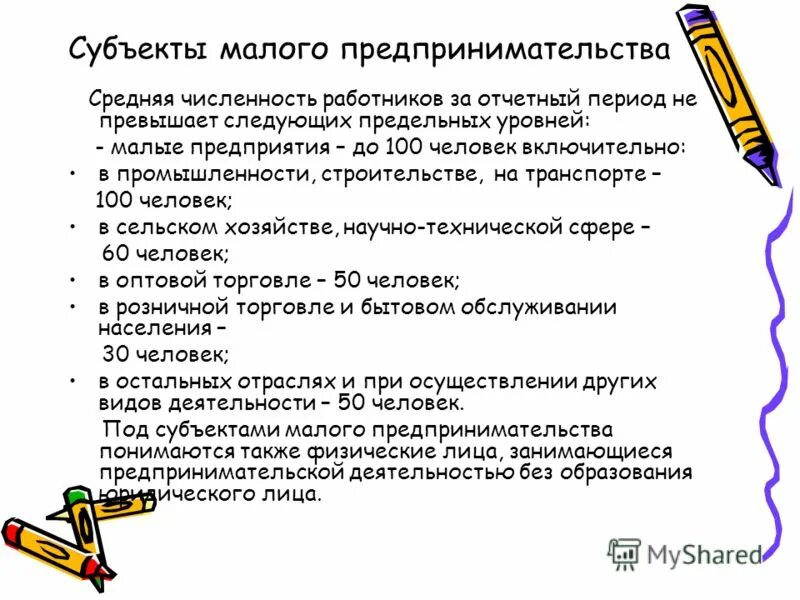 Субъекты малого предпринимательства

Средняя численность работников за отчетный период не превышает следующих предельных уровней:

- малые предприятия – до 100 человек включительно:

• в промышленности, строительстве, на транспорте – 100 человек;
• в сельском хозяйстве, научно-технической сфере – 60 человек;
• в оптовой торговле – 50 человек;
• в розничной торговле и бытовом обслуживании населения – 30 человек;
• в остальных отраслях и при осуществлении других видов деятельности – 50 человек.

Под субъектами малого предпринимательства понимаются также физические лица, занимающиеся предпринимательской деятельностью без образования юридического лица.

MyShared